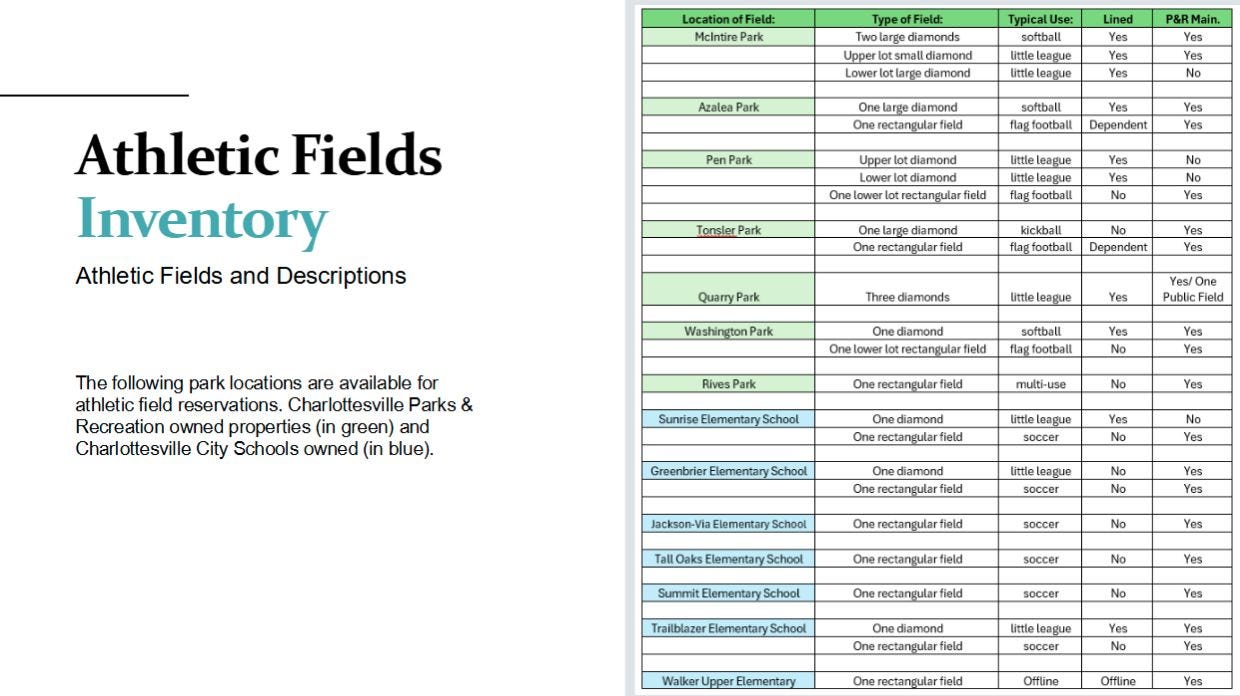 Athletic Fields Inventory

Athletic Fields and Descriptions

The following park locations are available for athletic field reservations. Charlottesville Parks & Recreation owned properties (in green) and Charlottesville City Schools owned (in blue).

| Location of Field: | Type of Field: | Typical Use: | Lined | P&R Main. |
|---|---|---|---|---|
| McIntire Park | Two large diamonds | softball | Yes | Yes |
| | Upper lot small diamond | little league | Yes | Yes |
| | Lower lot large diamond | little league | Yes | No |
| | | | | |
| Azalea Park | One large diamond | softball | Yes | Yes |
| | One rectangular field | flag football | Dependent | Yes |
| | | | | |
| Pen Park | Upper lot diamond | little league | Yes | No |
| | Lower lot diamond | little league | Yes | No |
| | One lower lot rectangular field | flag football | No | Yes |
| | | | | |
| Tonsler Park | One large diamond | kickball | No | Yes |
| | One rectangular field | flag football | Dependent | Yes |
| | | | | |
| Quarry Park | Three diamonds | little league | Yes | Yes/ One Public Field |
| | | | | |
| Washington Park | One diamond | softball | Yes | Yes |
| | One lower lot rectangular field | flag football | No | Yes |
| | | | | |
| Rives Park | One rectangular field | multi-use | No | Yes |
| | | | | |
| Sunrise Elementary School | One diamond | little league | Yes | No |
| | One rectangular field | soccer | No | Yes |
| | | | | |
| Greenbrier Elementary School | One diamond | little league | No | Yes |
| | One rectangular field | soccer | No | Yes |
| | | | | |
| Jackson-Via Elementary School | One rectangular field | soccer | No | Yes |
| | | | | |
| Tall Oaks Elementary School | One rectangular field | soccer | No | Yes |
| | | | | |
| Summit Elementary School | One rectangular field | soccer | No | Yes |
| | | | | |
| Trailblazer Elementary School | One diamond | little league | Yes | Yes |
| | One rectangular field | soccer | No | Yes |
| | | | | |
| Walker Upper Elementary | One rectangular field | Offline | Offline | Yes |